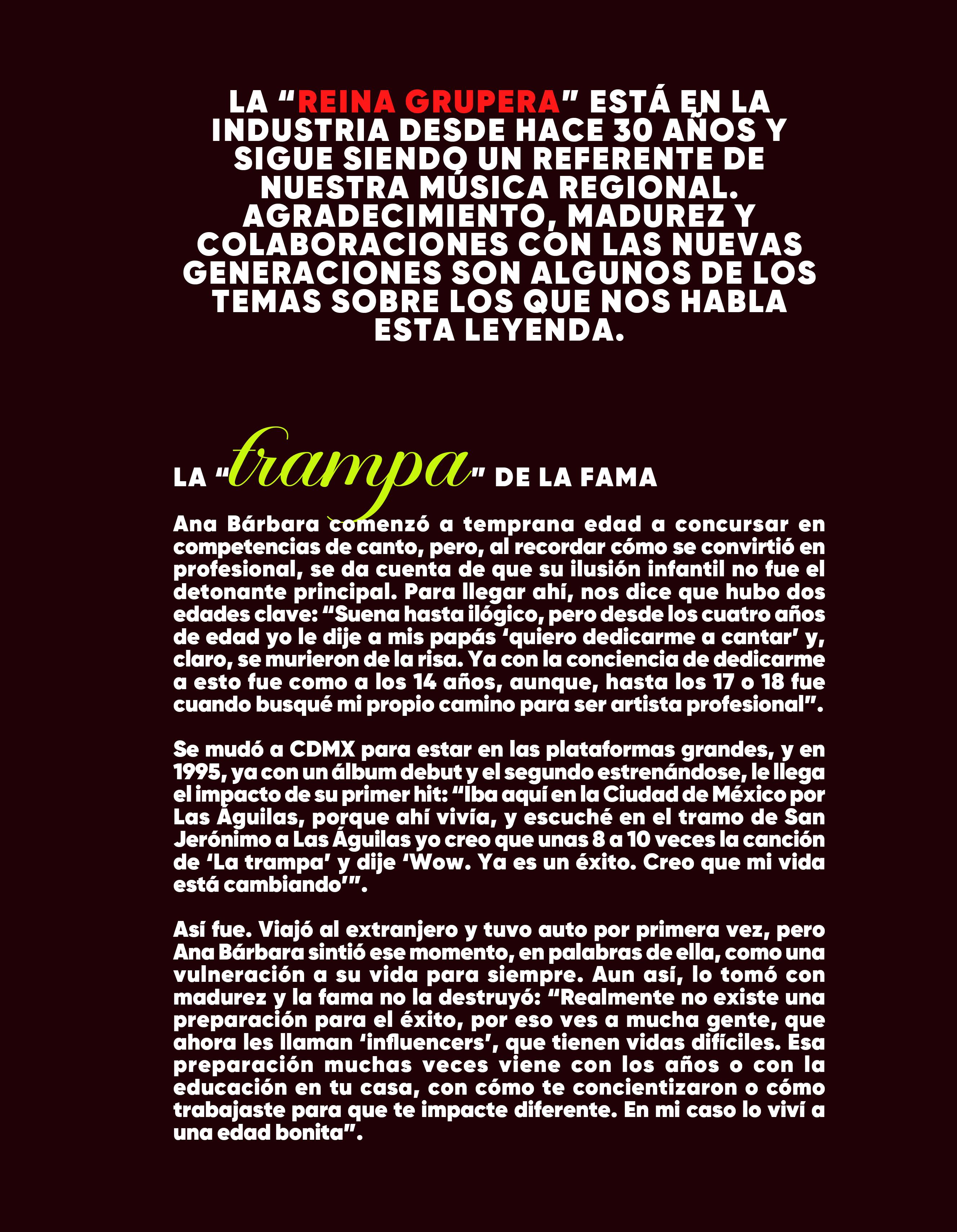 LA "REINA GRUPERA" ESTÁ EN LA INDUSTRIA DESDE HACE 30 AÑOS Y SIGUE SIENDO UN REFERENTE DE NUESTRA MÚSICA REGIONAL. AGRADECIMIENTO, MADUREZ Y COLABORACIONES CON LAS NUEVAS GENERACIONES SON ALGUNOS DE LOS TEMAS SOBRE LOS QUE NOS HABLA ESTA LEYENDA.

LA "trampa" DE LA FAMA

Ana Bárbara comenzó a temprana edad a concursar en competencias de canto, pero, al recordar cómo se convirtió en profesional, se da cuenta de que su ilusión infantil no fue el detonante principal. Para llegar ahí, nos dice que hubo dos edades clave: "Suena hasta ilógico, pero desde los cuatro años de edad yo le dije a mis papás 'quiero dedicarme a cantar' y, claro, se murieron de la risa. Ya con la conciencia de dedicarme a esto fue como a los 14 años, aunque, hasta los 17 o 18 fue cuando busqué mi propio camino para ser artista profesional".

Se mudó a CDMX para estar en las plataformas grandes, y en 1995, ya con un álbum debut y el segundo estrenándose, le llega el impacto de su primer hit: "Iba aquí en la Ciudad de México por Las Águilas, porque ahí vivía, y escuché en el tramo de San Jerónimo a Las Águilas yo creo que unas 8 a 10 veces la canción de 'La trampa' y dije 'Wow. Ya es un éxito. Creo que mi vida está cambiando'".

Así fue. Viajó al extranjero y tuvo auto por primera vez, pero Ana Bárbara sintió ese momento, en palabras de ella, como una vulneración a su vida para siempre. Aun así, lo tomó con madurez y la fama no la destruyó: "Realmente no existe una preparación para el éxito, por eso ves a mucha gente, que ahora les llaman 'influencers', que tienen vidas difíciles. Esa preparación muchas veces viene con los años o con la educación en tu casa, con cómo te concientizaron o cómo trabajaste para que te impacte diferente. En mi caso lo viví a una edad bonita".